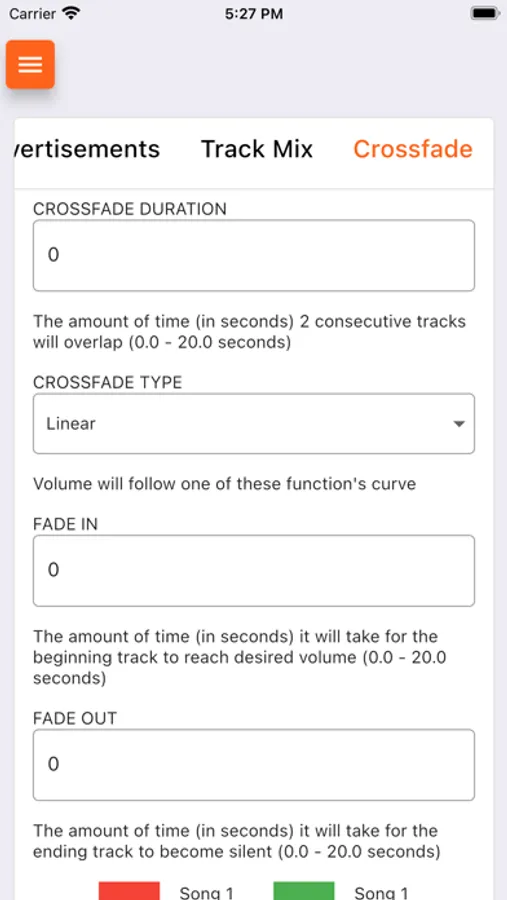 Carrier 5:27 PM

vertisements Track Mix Crossfade

CROSSFADE DURATION

0

The amount of time (in seconds) 2 consecutive tracks will overlap (0.0 - 20.0 seconds)

CROSSFADE TYPE

Linear

Volume will follow one of these function's curve

FADE IN

0

The amount of time (in seconds) it will take for the beginning track to reach desired volume (0.0 - 20.0 seconds)

FADE OUT

0

The amount of time (in seconds) it will take for the ending track to become silent (0.0 - 20.0 seconds)

Song 1 Song 1